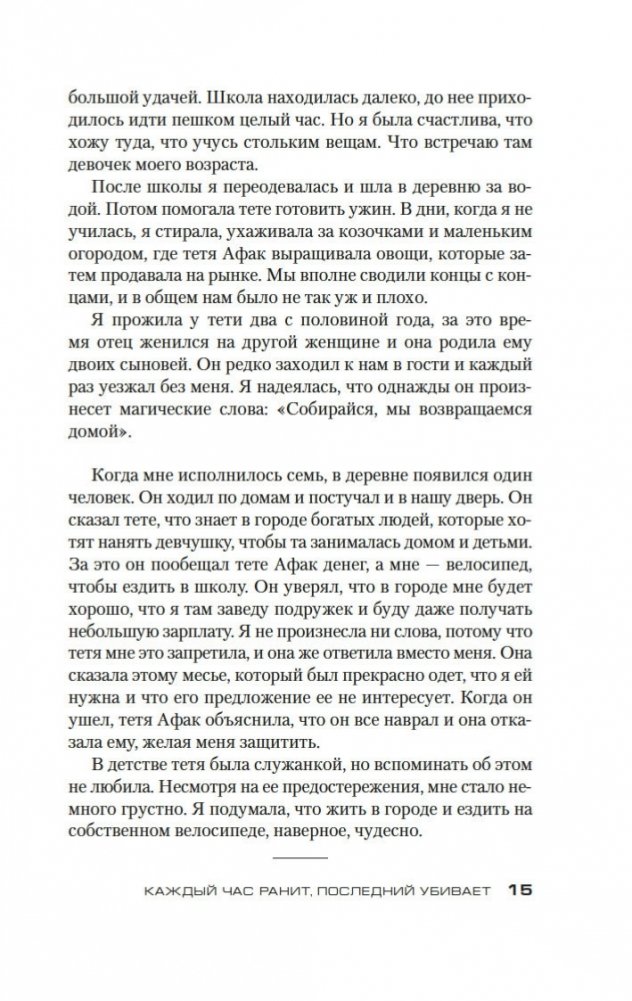 большой удачей. Школа находилась далеко, до нее приходилось идти пешком целый час. Но я была счастлива, что хожу туда, что учусь стольким вещам. Что встречаю там девочек моего возраста.

После школы я переодевалась и шла в деревню за водой. Потом помогала тете готовить ужин. В дни, когда я не училась, я стирала, ухаживала за козочками и маленьким огородом, где тетя Афак выращивала овощи, которые затем продавала на рынке. Мы вполне сводили концы с концами, и в общем нам было не так уж и плохо.

Я прожила у тети два с половиной года, за это время отец женился на другой женщине и она родила ему двоих сыновей. Он редко заходил к нам в гости и каждый раз уезжал без меня. Я надеялась, что однажды он произнесет магические слова: «Собирайся, мы возвращаемся домой».

Когда мне исполнилось семь, в деревне появился один человек. Он ходил по домам и постучал и в нашу дверь. Он сказал тете, что знает в городе богатых людей, которые хотят нанять девчушку, чтобы та занималась домом и детьми. За это он пообещал тете Афак денег, а мне — велосипед, чтобы ездить в школу. Он уверял, что в городе мне будет хорошо, что я там заведу подружек и буду даже получать небольшую зарплату. Я не произнесла ни слова, потому что тетя мне это запретила, и она же ответила вместо меня. Она сказала этому месье, который был прекрасно одет, что я ей нужна и что его предложение ее не интересует. Когда он ушел, тетя Афак объяснила, что он все наврал и она отказала ему, желая меня защитить.

В детстве тетя была служанкой, но вспоминать об этом не любила. Несмотря на ее предостережения, мне стало немного грустно. Я подумала, что жить в городе и ездить на собственном велосипеде, наверное, чудесно.

КАЖДЫЙ ЧАС РАНИТ, ПОСЛЕДНИЙ УБИВАЕТ 15